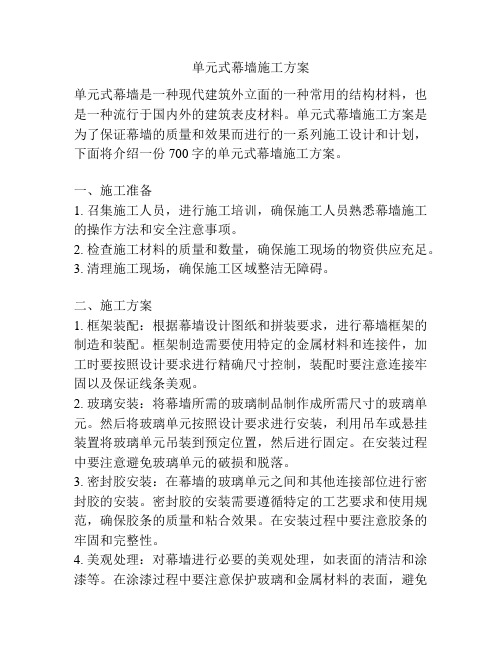 单元式幕墙施工方案

单元式幕墙是一种现代建筑外立面的一种常用的结构材料，也是一种流行于国内外的建筑表皮材料。单元式幕墙施工方案是为了保证幕墙的质量和效果而进行的一系列施工设计和计划，下面将介绍一份 700 字的单元式幕墙施工方案。

一、施工准备
1. 召集施工人员，进行施工培训，确保施工人员熟悉幕墙施工的操作方法和安全注意事项。
2. 检查施工材料的质量和数量，确保施工现场的物资供应充足。
3. 清理施工现场，确保施工区域整洁无障碍。

二、施工方案
1. 框架装配：根据幕墙设计图纸和拼装要求，进行幕墙框架的制造和装配。框架制造需要使用特定的金属材料和连接件，加工时要按照设计要求进行精确尺寸控制，装配时要注意连接牢固以及保证线条美观。
2. 玻璃安装：将幕墙所需的玻璃制品制作成所需尺寸的玻璃单元。然后将玻璃单元按照设计要求进行安装，利用吊车或悬挂装置将玻璃单元吊装到预定位置，然后进行固定。在安装过程中要注意避免玻璃单元的破损和脱落。
3. 密封胶安装：在幕墙的玻璃单元之间和其他连接部位进行密封胶的安装。密封胶的安装需要遵循特定的工艺要求和使用规范，确保胶条的质量和粘合效果。在安装过程中要注意胶条的牢固和完整性。
4. 美观处理：对幕墙进行必要的美观处理，如表面的清洁和涂漆等。在涂漆过程中要注意保护玻璃和金属材料的表面，避免